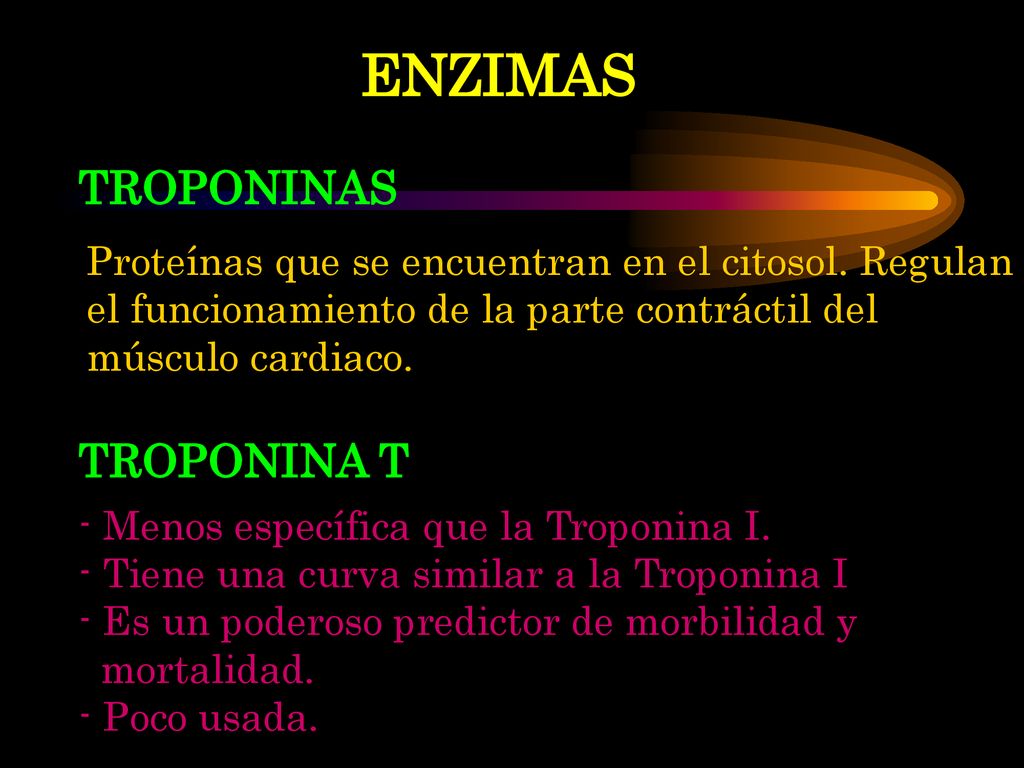 ENZIMAS

TROPONINAS

Proteínas que se encuentran en el citosol. Regulan el funcionamiento de la parte contráctil del músculo cardiaco.

TROPONINA T

- Menos específica que la Troponina I.
- Tiene una curva similar a la Troponina I
- Es un poderoso predictor de morbilidad y mortalidad.
- Poco usada.